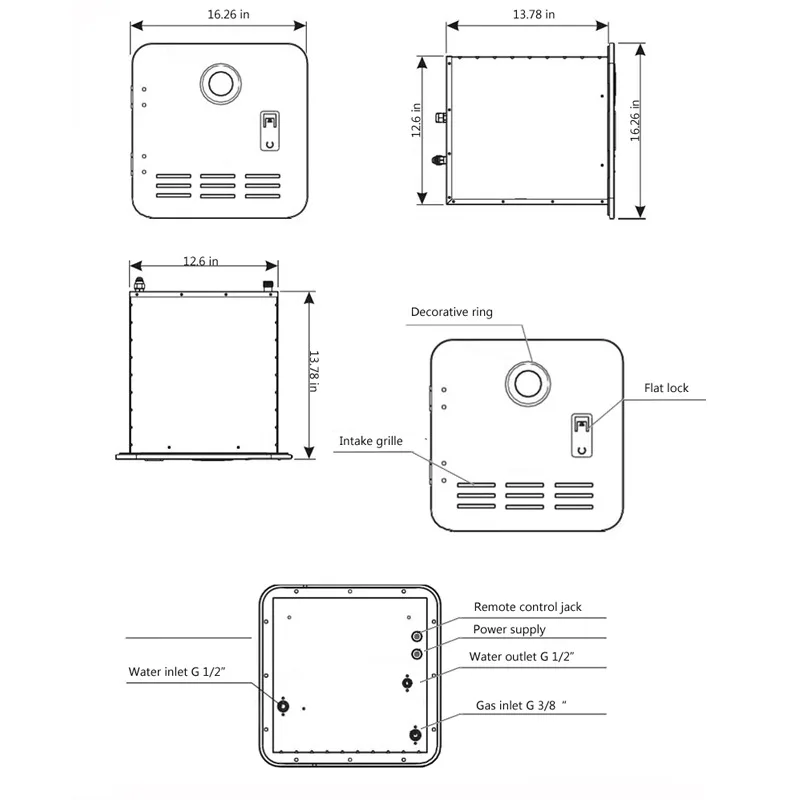 16.26 in

13.78 in

12.6 in

16.26 in

12.6 in

13.78 in

Decorative ring

Flat lock

Intake grille

Remote control jack

Power supply

Water outlet G 1/2"

Water inlet G 1/2"

Gas inlet G 3/8 "